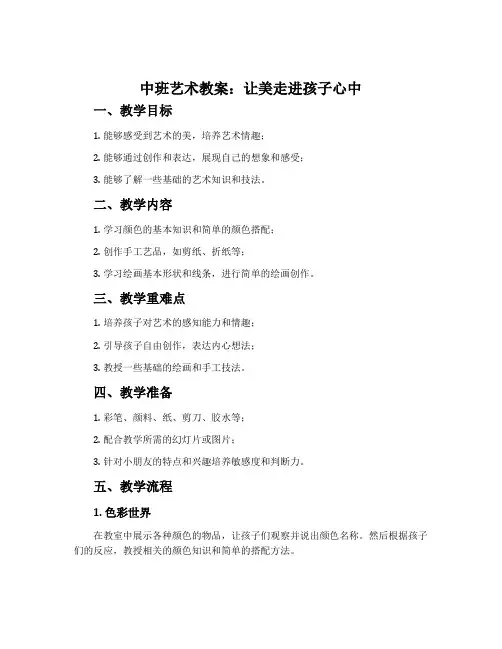 中班艺术教案：让美走进孩子心中

一、教学目标

1. 能够感受到艺术的美，培养艺术情趣；

2. 能够通过创作和表达，展现自己的想象和感受；

3. 能够了解一些基础的艺术知识和技法。

二、教学内容

1. 学习颜色的基本知识和简单的颜色搭配；

2. 创作手工艺品，如剪纸、折纸等；

3. 学习绘画基本形状和线条，进行简单的绘画创作。

三、教学重难点

1. 培养孩子对艺术的感知能力和情趣；

2. 引导孩子自由创作，表达内心想法；

3. 教授一些基础的绘画和手工技法。

四、教学准备

1. 彩笔、颜料、纸、剪刀、胶水等；

2. 配合教学所需的幻灯片或图片；

3. 针对小朋友的特点和兴趣培养敏感度和判断力。

五、教学流程

1. 色彩世界

在教室中展示各种颜色的物品，让孩子们观察并说出颜色名称。然后根据孩子们的反应，教授相关的颜色知识和简单的搭配方法。